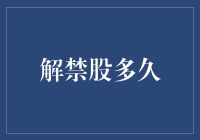 解禁股多久